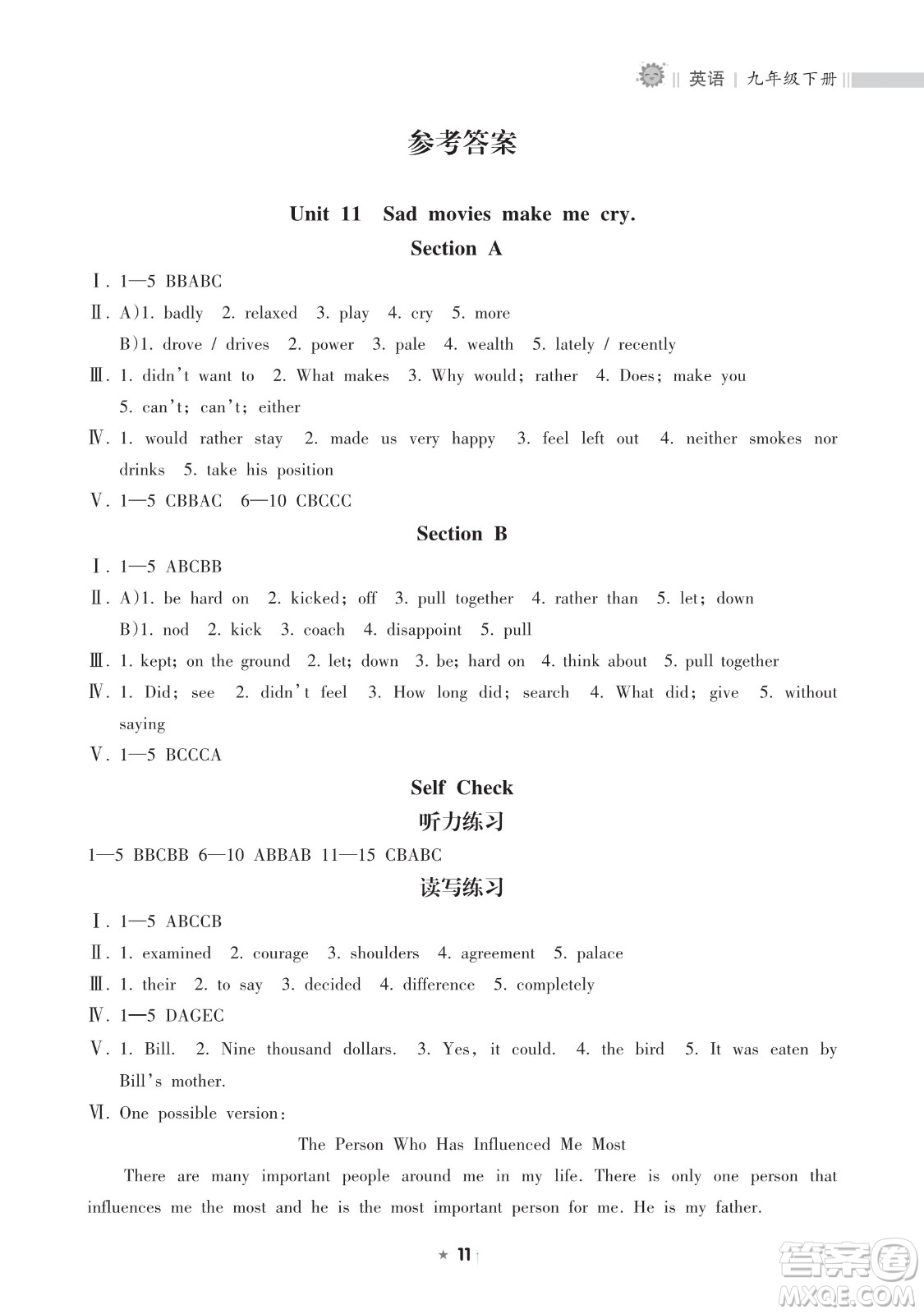 英语 | 九年级下册

参考答案

Unit 11 Sad movies make me cry.

Section A

Ⅰ. 1—5 BBABC

Ⅱ. A)1. badly 2. relaxed 3. play 4. cry 5. more
B)1. drove / drives 2. power 3. pale 4. wealth 5. lately / recently

Ⅲ. 1. didn't want to 2. What makes 3. Why would; rather 4. Does; make you 5. can't; can't; either

Ⅳ. 1. would rather stay 2. made us very happy 3. feel left out 4. neither smokes nor drinks 5. take his position

Ⅴ. 1—5 CBBAC 6—10 CBCCC

Section B

Ⅰ. 1—5 ABCBB

Ⅱ. A)1. be hard on 2. kicked; off 3. pull together 4. rather than 5. let; down
B)1. nod 2. kick 3. coach 4. disappoint 5. pull

Ⅲ. 1. kept; on the ground 2. let; down 3. be; hard on 4. think about 5. pull together

Ⅳ. 1. Did; see 2. didn't feel 3. How long did; search 4. What did; give 5. without saying

Ⅴ. 1—5 BCCCA

Self Check

听力练习

1—5 BBCBB 6—10 ABBAB 11—15 CBABC

读写练习

Ⅰ. 1—5 ABCCB

Ⅱ. 1. examined 2. courage 3. shoulders 4. agreement 5. palace

Ⅲ. 1. their 2. to say 3. decided 4. difference 5. completely

Ⅳ. 1—5 DAGEC

Ⅴ. 1. Bill. 2. Nine thousand dollars. 3. Yes, it could. 4. the bird 5. It was eaten by Bill's mother.

Ⅵ. One possible version:

The Person Who Has Influenced Me Most

There are many important people around me in my life. There is only one person that influences me the most and he is the most important person for me. He is my father.

★ 11

答案圈 MXQE.COM